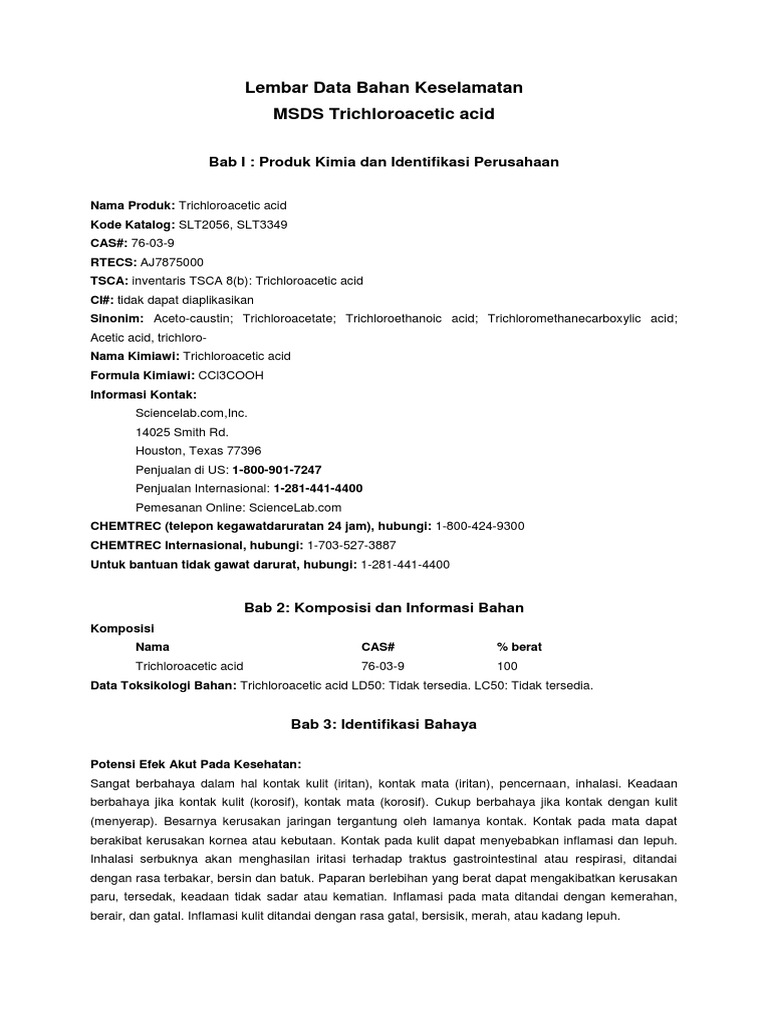 Lembar Data Bahan Keselamatan
MSDS Trichloroacetic acid

Bab I : Produk Kimia dan Identifikasi Perusahaan

Nama Produk: Trichloroacetic acid
Kode Katalog: SLT2056, SLT3349
CAS#: 76-03-9
RTECS: AJ7875000
TSCA: inventaris TSCA 8(b): Trichloroacetic acid
CI#: tidak dapat diaplikasikan
Sinonim: Aceto-caustin; Trichloroacetate; Trichloroethanoic acid; Trichloromethanecarboxylic acid; Acetic acid, trichloro-
Nama Kimiawi: Trichloroacetic acid
Formula Kimiawi: CCl3COOH
Informasi Kontak:
Sciencelab.com,Inc.
14025 Smith Rd.
Houston, Texas 77396
Penjualan di US: 1-800-901-7247
Penjualan Internasional: 1-281-441-4400
Pemesanan Online: ScienceLab.com
CHEMTREC (telepon kegawatdaruratan 24 jam), hubungi: 1-800-424-9300
CHEMTREC Internasional, hubungi: 1-703-527-3887
Untuk bantuan tidak gawat darurat, hubungi: 1-281-441-4400

Bab 2: Komposisi dan Informasi Bahan

Komposisi

| Nama | CAS# | % berat |
|---|---|---|
| Trichloroacetic acid | 76-03-9 | 100 |

Data Toksikologi Bahan: Trichloroacetic acid LD50: Tidak tersedia. LC50: Tidak tersedia.

Bab 3: Identifikasi Bahaya

Potensi Efek Akut Pada Kesehatan:
Sangat berbahaya dalam hal kontak kulit (iritan), kontak mata (iritan), pencernaan, inhalasi. Keadaan berbahaya jika kontak kulit (korosif), kontak mata (korosif). Cukup berbahaya jika kontak dengan kulit (menyerap). Besarnya kerusakan jaringan tergantung oleh lamanya kontak. Kontak pada mata dapat berakibat kerusakan kornea atau kebutaan. Kontak pada kulit dapat menyebabkan inflamasi dan lepuh. Inhalasi serbuknya akan menghasilan iritasi terhadap traktus gastrointestinal atau respirasi, ditandai dengan rasa terbakar, bersin dan batuk. Paparan berlebihan yang berat dapat mengakibatkan kerusakan paru, tersedak, keadaan tidak sadar atau kematian. Inflamasi pada mata ditandai dengan kemerahan, berair, dan gatal. Inflamasi kulit ditandai dengan rasa gatal, bersisik, merah, atau kadang lepuh.